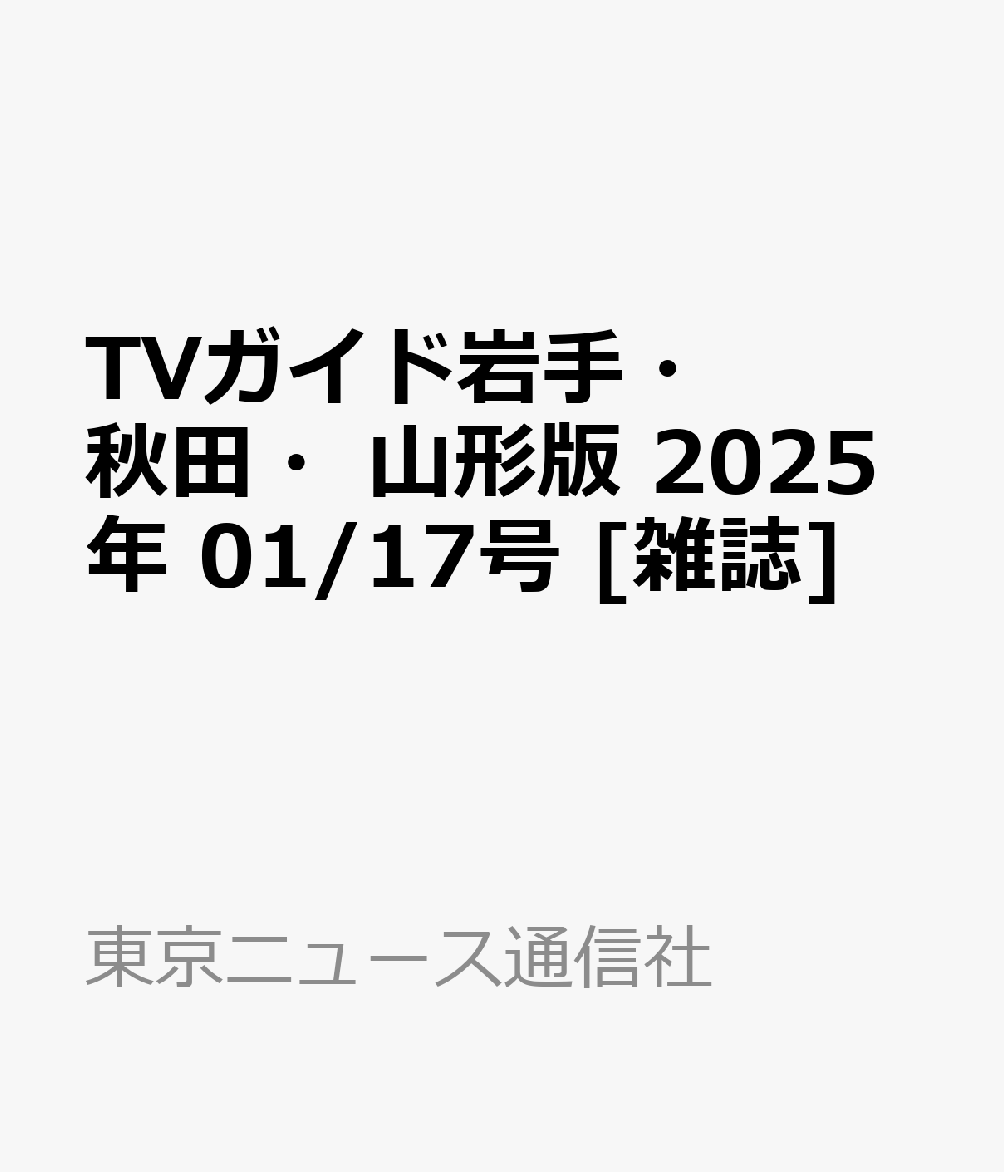 TVガイド岩手・秋田・山形版 2025年 01/17号 [雑誌]

東京ニュース通信社